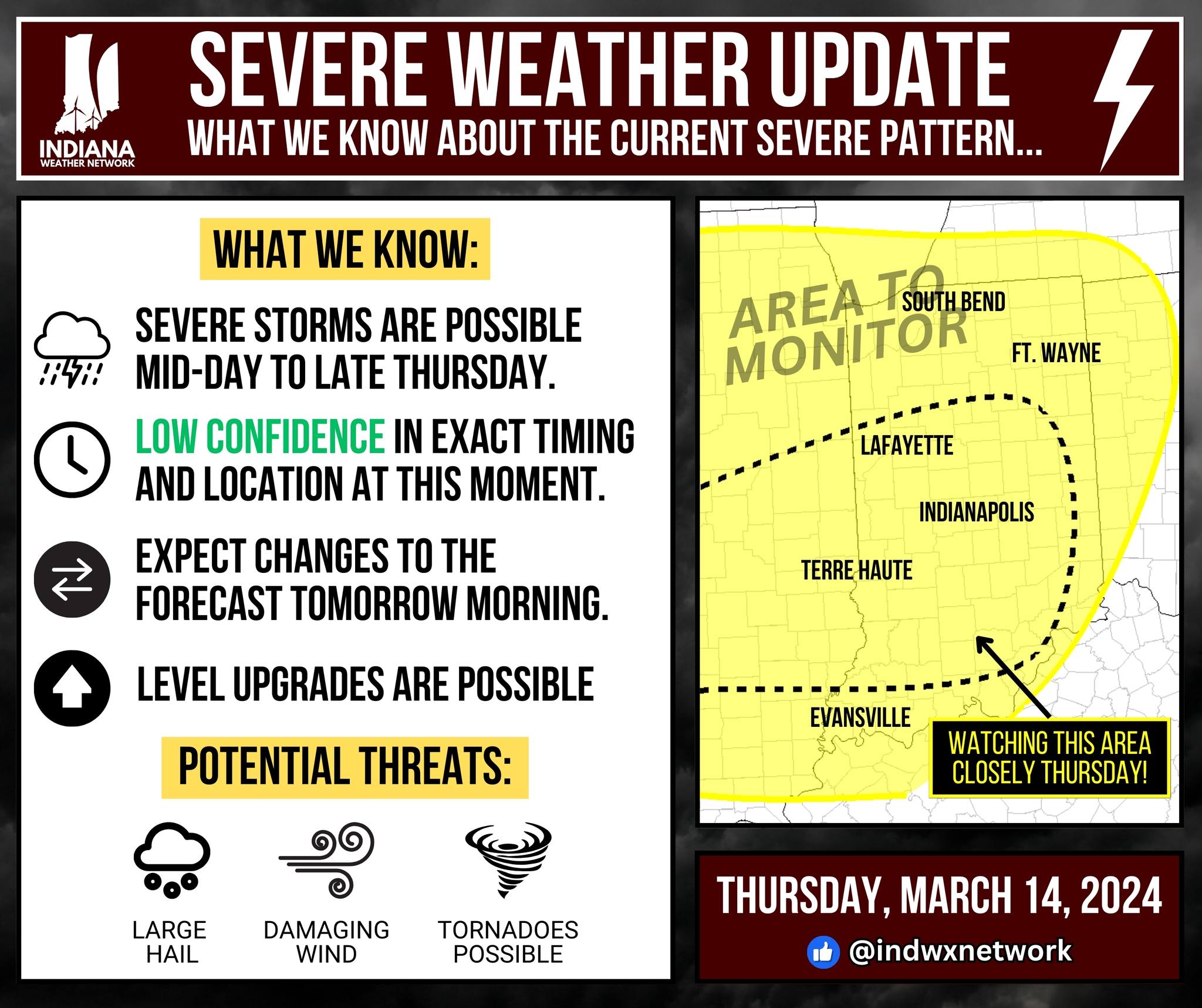 INDIANA
WEATHER NETWORK

SEVERE WEATHER UPDATE
WHAT WE KNOW ABOUT THE CURRENT SEVERE PATTERN...

WHAT WE KNOW:

SEVERE STORMS ARE POSSIBLE MID-DAY TO LATE THURSDAY.

LOW CONFIDENCE IN EXACT TIMING AND LOCATION AT THIS MOMENT.

EXPECT CHANGES TO THE FORECAST TOMORROW MORNING.

LEVEL UPGRADES ARE POSSIBLE

POTENTIAL THREATS:

LARGE HAIL

DAMAGING WIND

TORNADOES POSSIBLE

AREA TO MONITOR

SOUTH BEND

FT. WAYNE

LAFAYETTE

INDIANAPOLIS

TERRE HAUTE

EVANSVILLE

WATCHING THIS AREA CLOSELY THURSDAY!

THURSDAY, MARCH 14, 2024

@indwxnetwork